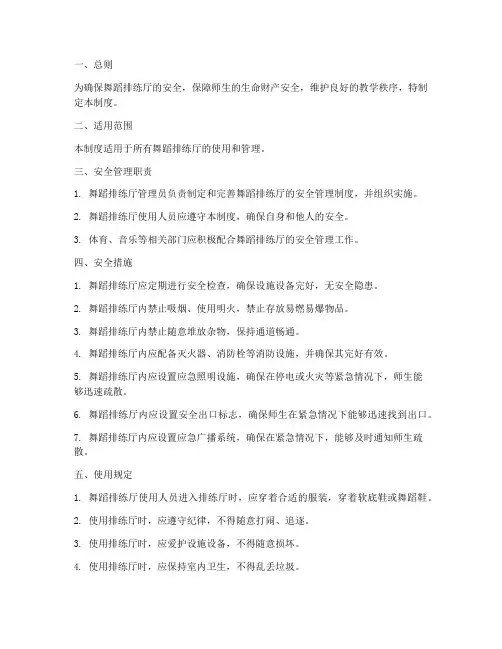 一、总则

为确保舞蹈排练厅的安全，保障师生的生命财产安全，维护良好的教学秩序，特制定本制度。

二、适用范围

本制度适用于所有舞蹈排练厅的使用和管理。

三、安全管理职责

1. 舞蹈排练厅管理员负责制定和完善舞蹈排练厅的安全管理制度，并组织实施。

2. 舞蹈排练厅使用人员应遵守本制度，确保自身和他人的安全。

3. 体育、音乐等相关部门应积极配合舞蹈排练厅的安全管理工作。

四、安全措施

1. 舞蹈排练厅应定期进行安全检查，确保设施设备完好，无安全隐患。

2. 舞蹈排练厅内禁止吸烟、使用明火，禁止存放易燃易爆物品。

3. 舞蹈排练厅内禁止随意堆放杂物，保持通道畅通。

4. 舞蹈排练厅内应配备灭火器、消防栓等消防设施，并确保其完好有效。

5. 舞蹈排练厅内应设置应急照明设施，确保在停电或火灾等紧急情况下，师生能够迅速疏散。

6. 舞蹈排练厅内应设置安全出口标志，确保师生在紧急情况下能够迅速找到出口。

7. 舞蹈排练厅内应设置应急广播系统，确保在紧急情况下，能够及时通知师生疏散。

五、使用规定

1. 舞蹈排练厅使用人员进入排练厅时，应穿着合适的服装，穿着软底鞋或舞蹈鞋。

2. 使用排练厅时，应遵守纪律，不得随意打闹、追逐。

3. 使用排练厅时，应爱护设施设备，不得随意损坏。

4. 使用排练厅时，应保持室内卫生，不得乱丢垃圾。